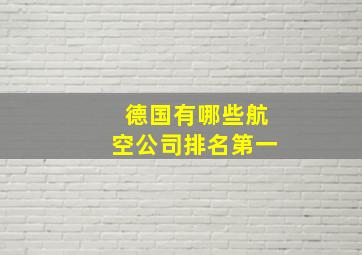 德国有哪些航空公司排名第一